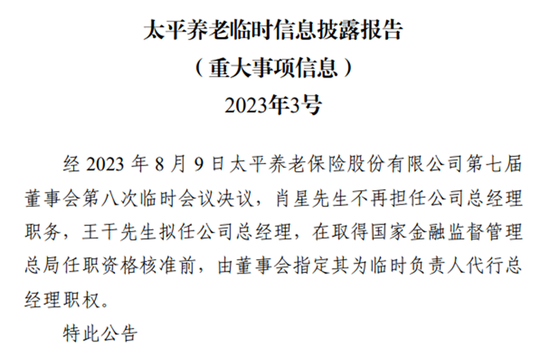 太平养老临时信息披露报告
（重大事项信息）
2023年3号

经 2023 年 8 月 9 日太平养老保险股份有限公司第七届董事会第八次临时会议决议，肖星先生不再担任公司总经理职务，王干先生拟任公司总经理，在取得国家金融监督管理总局任职资格核准前，由董事会指定其为临时负责人代行总经理职权。

特此公告